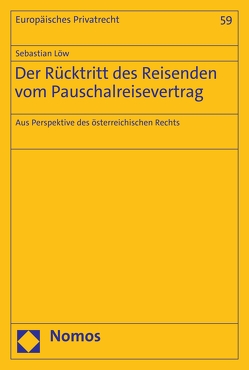 Europäisches Privatrecht

59

Sebastian Löw

Der Rücktritt des Reisenden vom Pauschalreisevertrag

Aus Perspektive des österreichischen Rechts

Nomos